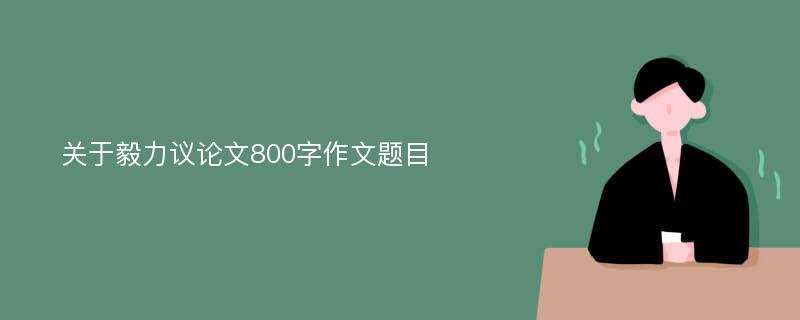 关于毅力议论文800字作文题目